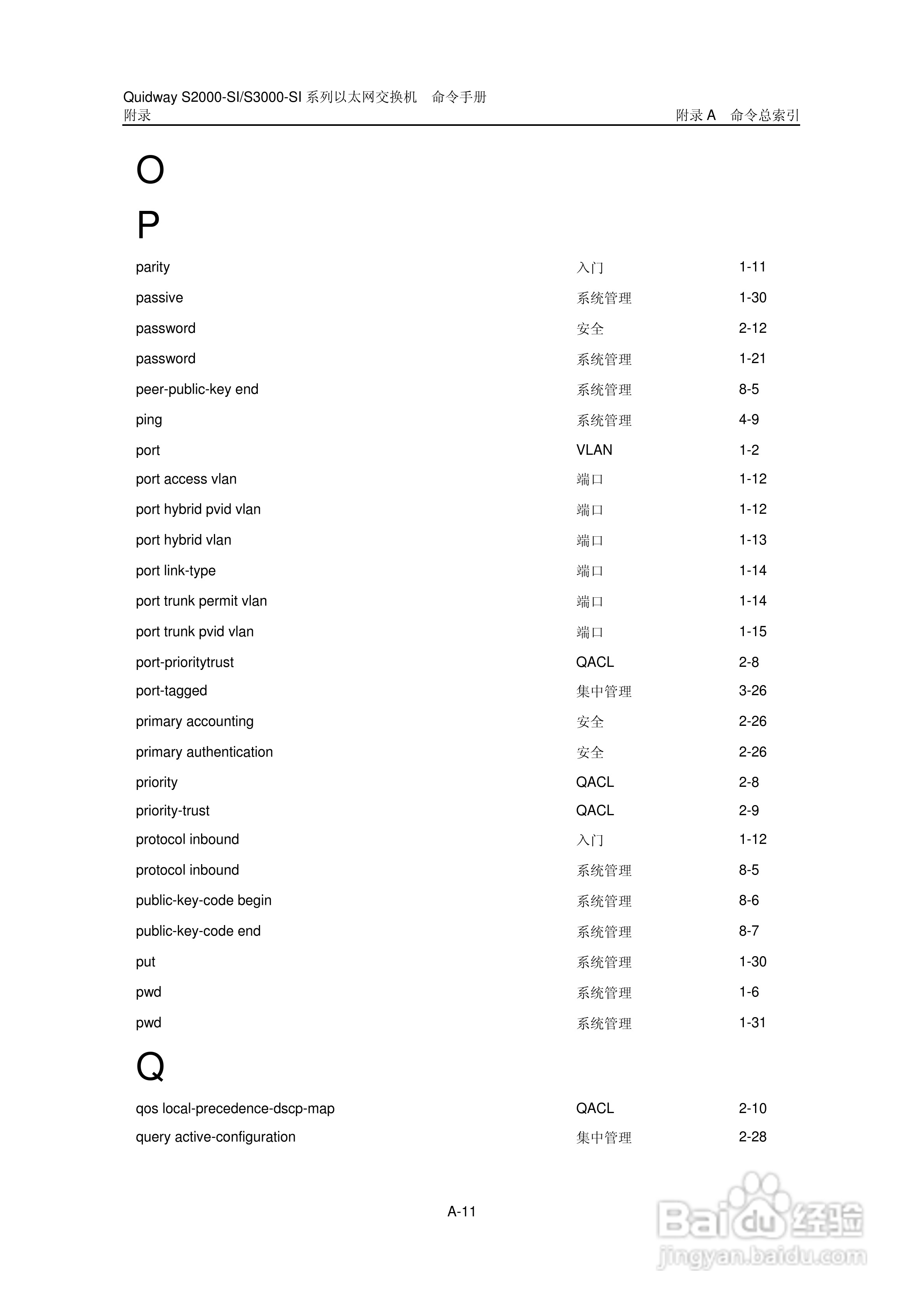 Quidway S2000-SI/S3000-SI 系列以太网交换机　命令手册
附录　附录 A　命令总索引

O

P

| | | |
|---|---|---|
| parity | 入门 | 1-11 |
| passive | 系统管理 | 1-30 |
| password | 安全 | 2-12 |
| password | 系统管理 | 1-21 |
| peer-public-key end | 系统管理 | 8-5 |
| ping | 系统管理 | 4-9 |
| port | VLAN | 1-2 |
| port access vlan | 端口 | 1-12 |
| port hybrid pvid vlan | 端口 | 1-12 |
| port hybrid vlan | 端口 | 1-13 |
| port link-type | 端口 | 1-14 |
| port trunk permit vlan | 端口 | 1-14 |
| port trunk pvid vlan | 端口 | 1-15 |
| port-prioritytrust | QACL | 2-8 |
| port-tagged | 集中管理 | 3-26 |
| primary accounting | 安全 | 2-26 |
| primary authentication | 安全 | 2-26 |
| priority | QACL | 2-8 |
| priority-trust | QACL | 2-9 |
| protocol inbound | 入门 | 1-12 |
| protocol inbound | 系统管理 | 8-5 |
| public-key-code begin | 系统管理 | 8-6 |
| public-key-code end | 系统管理 | 8-7 |
| put | 系统管理 | 1-30 |
| pwd | 系统管理 | 1-6 |
| pwd | 系统管理 | 1-31 |

Q

| | | |
|---|---|---|
| qos local-precedence-dscp-map | QACL | 2-10 |
| query active-configuration | 集中管理 | 2-28 |

A-11

Baidu 经验
jingyan.baidu.com